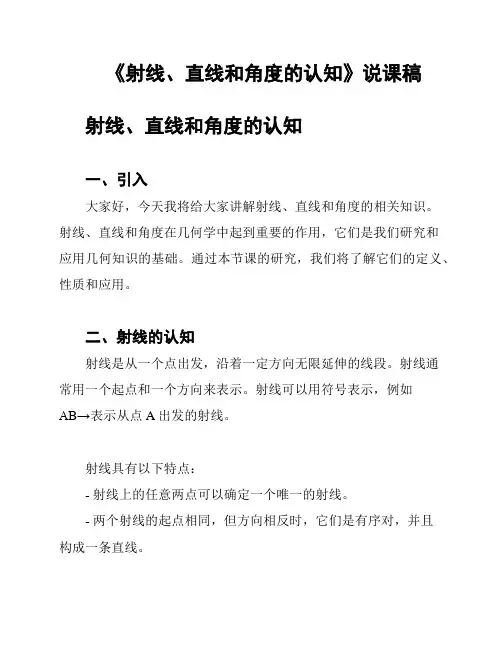 《射线、直线和角度的认知》说课稿

射线、直线和角度的认知

一、引入

大家好，今天我将给大家讲解射线、直线和角度的相关知识。射线、直线和角度在几何学中起到重要的作用，它们是我们研究和应用几何知识的基础。通过本节课的研究，我们将了解它们的定义、性质和应用。

二、射线的认知

射线是从一个点出发，沿着一定方向无限延伸的线段。射线通常用一个起点和一个方向来表示。射线可以用符号表示，例如AB→表示从点A出发的射线。

射线具有以下特点：

- 射线上的任意两点可以确定一个唯一的射线。

- 两个射线的起点相同，但方向相反时，它们是有序对，并且构成一条直线。